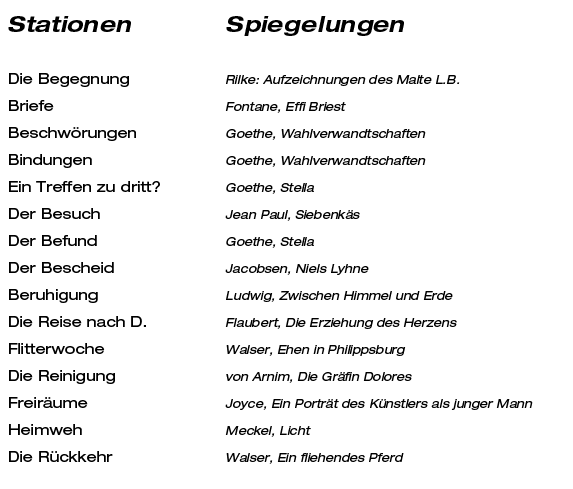 | Stationen | Spiegelungen |
|---|---|
| Die Begegnung | Rilke: Aufzeichnungen des Malte L.B. |
| Briefe | Fontane, Effi Briest |
| Beschwörungen | Goethe, Wahlverwandtschaften |
| Bindungen | Goethe, Wahlverwandtschaften |
| Ein Treffen zu dritt? | Goethe, Stella |
| Der Besuch | Jean Paul, Siebenkäs |
| Der Befund | Goethe, Stella |
| Der Bescheid | Jacobsen, Niels Lyhne |
| Beruhigung | Ludwig, Zwischen Himmel und Erde |
| Die Reise nach D. | Flaubert, Die Erziehung des Herzens |
| Flitterwoche | Walser, Ehen in Philippsburg |
| Die Reinigung | von Arnim, Die Gräfin Dolores |
| Freiräume | Joyce, Ein Porträt des Künstlers als junger Mann |
| Heimweh | Meckel, Licht |
| Die Rückkehr | Walser, Ein fliehendes Pferd |